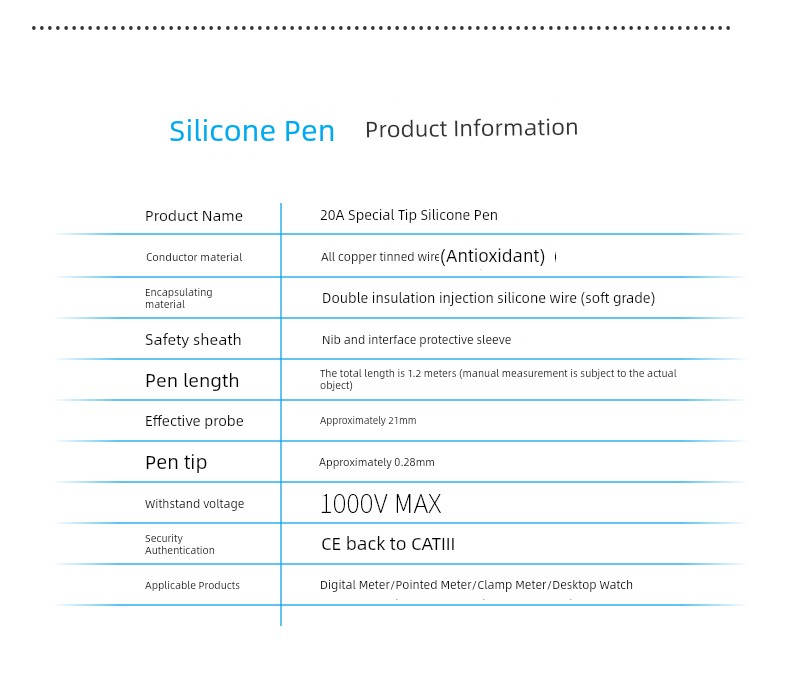 Silicone Pen Product Information

| Product Name | 20A Special Tip Silicone Pen |
|---|---|
| Conductor material | All copper tinned wire(Antioxidant) |
| Encapsulating material | Double insulation injection silicone wire (soft grade) |
| Safety sheath | Nib and interface protective sleeve |
| Pen length | The total length is 1.2 meters (manual measurement is subject to the actual object) |
| Effective probe | Approximately 21mm |
| Pen tip | Approximately 0.28mm |
| Withstand voltage | 1000V MAX |
| Security Authentication | CE back to CATIII |
| Applicable Products | Digital Meter/Pointed Meter/Clamp Meter/Desktop Watch |